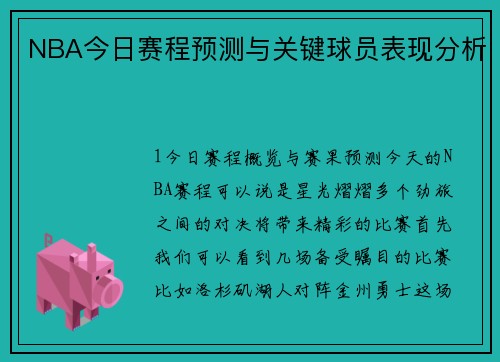 NBA今日赛程预测与关键球员表现分析

1今日赛程概览与赛果预测今天的NBA赛程可以说是星光熠熠多个劲旅之间的对决将带来精彩的比赛首先我们可以看到几场备受瞩目的比赛比如洛杉矶湖人对阵金州勇士这场